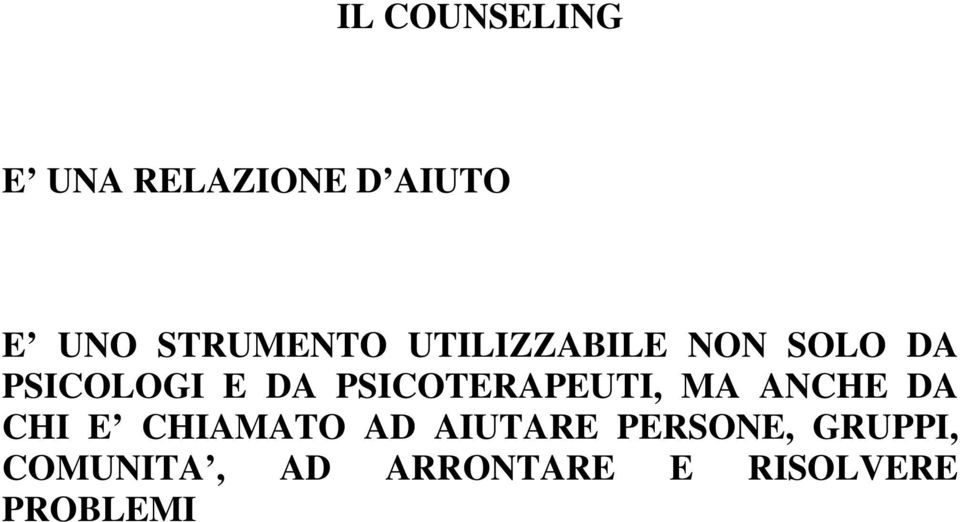 IL COUNSELING

E’ UNA RELAZIONE D’AIUTO

E’ UNO STRUMENTO UTILIZZABILE NON SOLO DA PSICOLOGI E DA PSICOTERAPEUTI, MA ANCHE DA CHI E’ CHIAMATO AD AIUTARE PERSONE, GRUPPI, COMUNITA’, AD ARRONTARE E RISOLVERE PROBLEMI